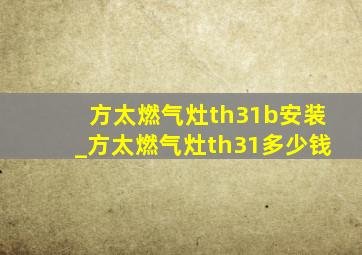 方太燃气灶th31b安装_方太燃气灶th31多少钱